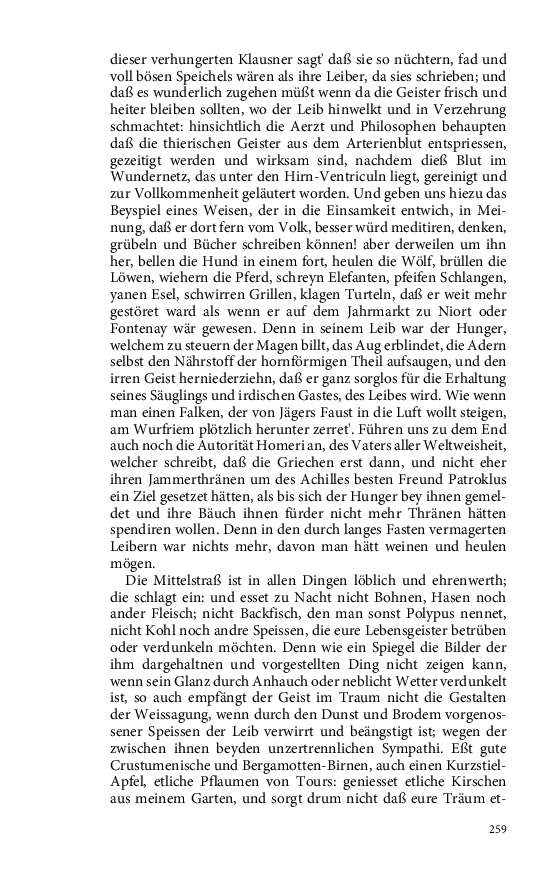 dieser verhungerten Klausner sagt' daß sie so nüchtern, fad und voll bösen Speichels wären als ihre Leiber, da sies schrieben; und daß es wunderlich zugehen müßt wenn da die Geister frisch und heiter bleiben sollten, wo der Leib hinwelkt und in Verzehrung schmachtet: hinsichtlich die Aerzt und Philosophen behaupten daß die thierischen Geister aus dem Arterienblut entspriessen, gezeitigt werden und wirksam sind, nachdem dieß Blut im Wundernetz, das unter den Hirn-Ventriculn liegt, gereinigt und zur Vollkommenheit geläutert worden. Und geben uns hiezu das Beyspiel eines Weisen, der in die Einsamkeit entwich, in Meinung, daß er dort fern vom Volk, besser würd meditiren, denken, grübeln und Bücher schreiben können! aber derweilen um ihn her, bellen die Hund in einem fort, heulen die Wölf, brüllen die Löwen, wiehern die Pferd, schreyn Elefanten, pfeifen Schlangen, yanen Esel, schwirren Grillen, klagen Turteln, daß er weit mehr gestöret ward als wenn er auf dem Jahrmarkt zu Niort oder Fontenay wär gewesen. Denn in seinem Leib war der Hunger, welchem zu steuern der Magen billt, das Aug erblindet, die Adern selbst den Nährstoff der hornförmigen Theil aufsaugen, und den irren Geist herniederziehn, daß er ganz sorglos für die Erhaltung seines Säuglings und irdischen Gastes, des Leibes wird. Wie wenn man einen Falken, der von Jägers Faust in die Luft wollt steigen, am Wurfriem plötzlich herunter zerret'. Führen uns zu dem End auch noch die Autorität Homeri an, des Vaters aller Weltweisheit, welcher schreibt, daß die Griechen erst dann, und nicht eher ihren Jammerthränen um des Achilles besten Freund Patroklus ein Ziel gesetzet hätten, als bis sich der Hunger bey ihnen gemeldet und ihre Bäuch ihnen fürder nicht mehr Thränen hätten spendiren wollen. Denn in den durch langes Fasten vermagerten Leibern war nichts mehr, davon man hätt weinen und heulen mögen.

Die Mittelstraß ist in allen Dingen löblich und ehrenwerth; die schlagt ein: und esset zu Nacht nicht Bohnen, Hasen noch ander Fleisch; nicht Backfisch, den man sonst Polypus nennet, nicht Kohl noch andre Speissen, die eure Lebensgeister betrüben oder verdunkeln möchten. Denn wie ein Spiegel die Bilder der ihm dargehaltnen und vorgestellten Ding nicht zeigen kann, wenn sein Glanz durch Anhauch oder neblicht Wetter verdunkelt ist, so auch empfängt der Geist im Traum nicht die Gestalten der Weissagung, wenn durch den Dunst und Brodem vorgenossener Speissen der Leib verwirrt und beängstigt ist; wegen der zwischen ihnen beyden unzertrennlichen Sympathi. Eßt gute Crustumenische und Bergamotten-Birnen, auch einen Kurzstiel-Apfel, etliche Pflaumen von Tours: geniesset etliche Kirschen aus meinem Garten, und sorgt drum nicht daß eure Träum et-

259